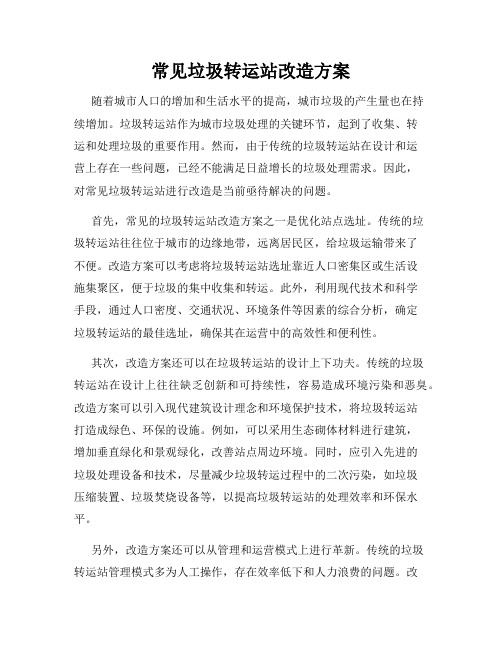 常见垃圾转运站改造方案

随着城市人口的增加和生活水平的提高，城市垃圾的产生量也在持续增加。垃圾转运站作为城市垃圾处理的关键环节，起到了收集、转运和处理垃圾的重要作用。然而，由于传统的垃圾转运站在设计和运营上存在一些问题，已经不能满足日益增长的垃圾处理需求。因此，对常见垃圾转运站进行改造是当前亟待解决的问题。

首先，常见的垃圾转运站改造方案之一是优化站点选址。传统的垃圾转运站往往位于城市的边缘地带，远离居民区，给垃圾运输带来了不便。改造方案可以考虑将垃圾转运站选址靠近人口密集区或生活设施集聚区，便于垃圾的集中收集和转运。此外，利用现代技术和科学手段，通过人口密度、交通状况、环境条件等因素的综合分析，确定垃圾转运站的最佳选址，确保其在运营中的高效性和便利性。

其次，改造方案还可以在垃圾转运站的设计上下功夫。传统的垃圾转运站在设计上往往缺乏创新和可持续性，容易造成环境污染和恶臭。改造方案可以引入现代建筑设计理念和环境保护技术，将垃圾转运站打造成绿色、环保的设施。例如，可以采用生态砌体材料进行建筑，增加垂直绿化和景观绿化，改善站点周边环境。同时，应引入先进的垃圾处理设备和技术，尽量减少垃圾转运过程中的二次污染，如垃圾压缩装置、垃圾焚烧设备等，以提高垃圾转运站的处理效率和环保水平。

另外，改造方案还可以从管理和运营模式上进行革新。传统的垃圾转运站管理模式多为人工操作，存在效率低下和人力浪费的问题。改